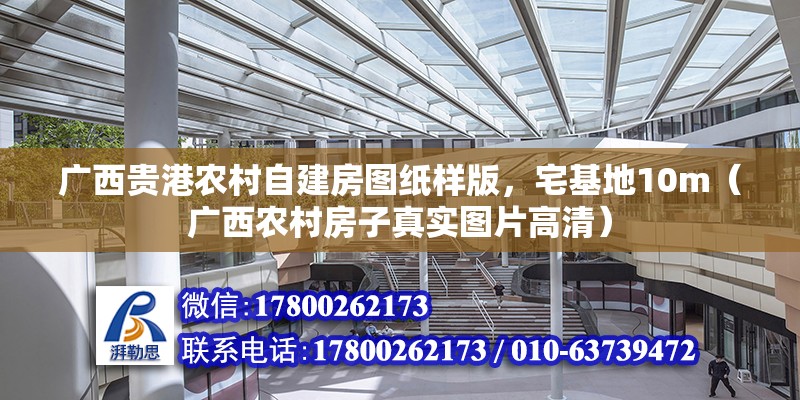 广西贵港农村自建房图纸样版，宅基地10m（广西农村房子真实图片高清）

湃勒思

微信:17800262173

联系电话:17800262173 / 010-63739472